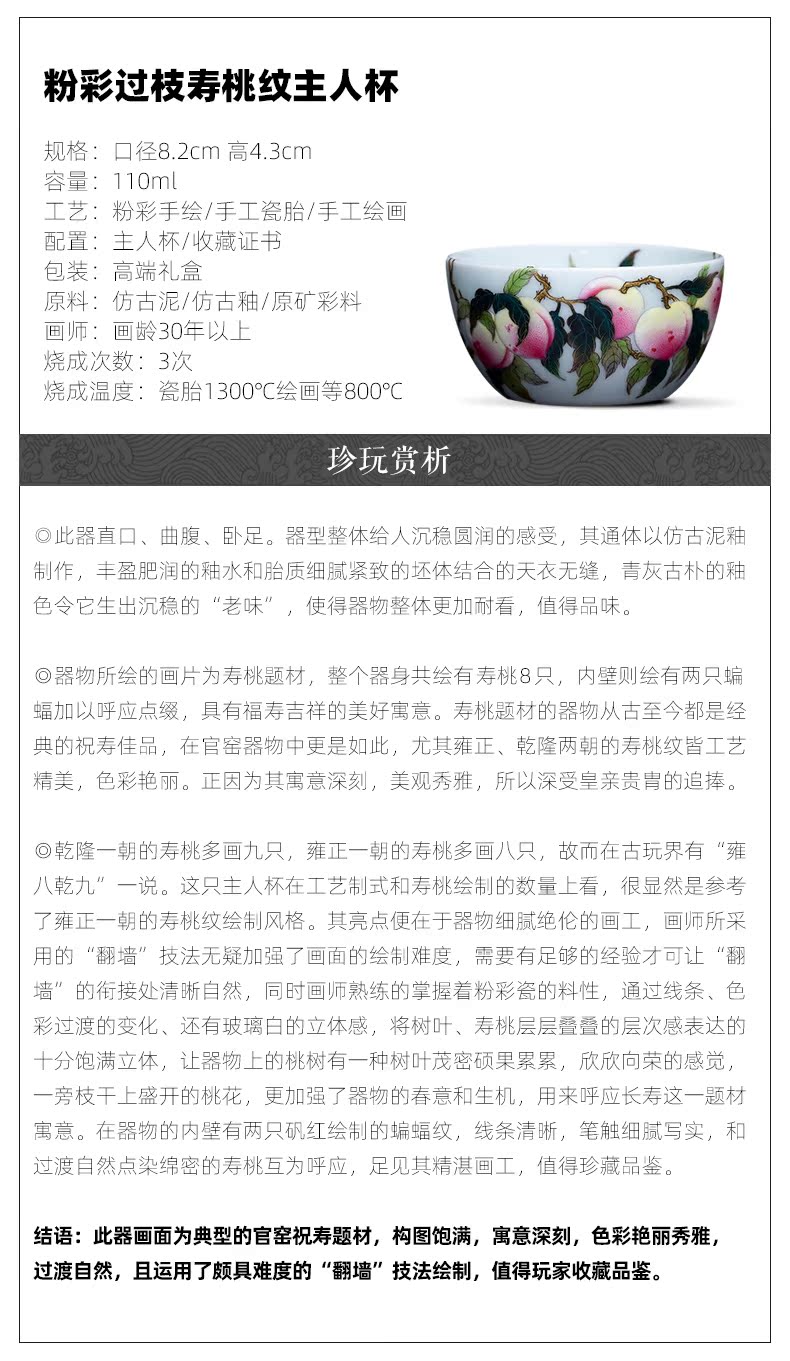 粉彩过枝寿桃纹主人杯

规格：口径8.2cm 高4.3cm
容量：110ml
工艺：粉彩手绘/手工瓷胎/手工绘画
配置：主人杯/收藏证书
包装：高端礼盒
原料：仿古泥/仿古釉/原矿彩料
画师：画龄30年以上
烧成次数：3次
烧成温度：瓷胎1300℃绘画等800℃

珍玩赏析

◎此器直口、曲腹、卧足。器型整体给人沉稳圆润的感受，其通体以仿古泥釉制作，丰盈肥润的釉水和胎质细腻紧致的坯体结合的天衣无缝，青灰古朴的釉色令它生出沉稳的“老味”，使得器物整体更加耐看，值得品味。

◎器物所绘的画片为寿桃题材，整个器身共绘有寿桃8只，内壁则绘有两只蝙蝠加以呼应点缀，具有福寿吉祥的美好寓意。寿桃题材的器物从古至今都是经典的祝寿佳品，在官窑器物中更是如此，尤其雍正、乾隆两朝的寿桃纹皆工艺精美，色彩艳丽。正因为其寓意深刻，美观秀雅，所以深受皇亲贵胄的追捧。

◎乾隆一朝的寿桃多画九只，雍正一朝的寿桃多画八只，故而在古玩界有“雍八乾九”一说。这只主人杯在工艺制式和寿桃绘制的数量上看，很显然是参考了雍正一朝的寿桃纹绘制风格。其亮点便在于器物细腻绝伦的画工，画师所采用的“翻墙”技法无疑加强了画面的绘制难度，需要有足够的经验才可让“翻墙”的衔接处清晰自然，同时画师熟练的掌握着粉彩瓷的料性，通过线条、色彩过渡的变化、还有玻璃白的立体感，将树叶、寿桃层层叠叠的层次感表达的十分饱满立体，让器物上的桃树有一种树叶茂密硕果累累，欣欣向荣的感觉，一旁枝干上盛开的桃花，更加强了器物的春意和生机，用来呼应长寿这一题材寓意。在器物的内壁有两只矾红绘制的蝙蝠纹，线条清晰，笔触细腻写实，和过渡自然点染绵密的寿桃互为呼应，足见其精湛画工，值得珍藏品鉴。

结语：此器画面为典型的官窑祝寿题材，构图饱满，寓意深刻，色彩艳丽秀雅，过渡自然，且运用了颇具难度的“翻墙”技法绘制，值得玩家收藏品鉴。